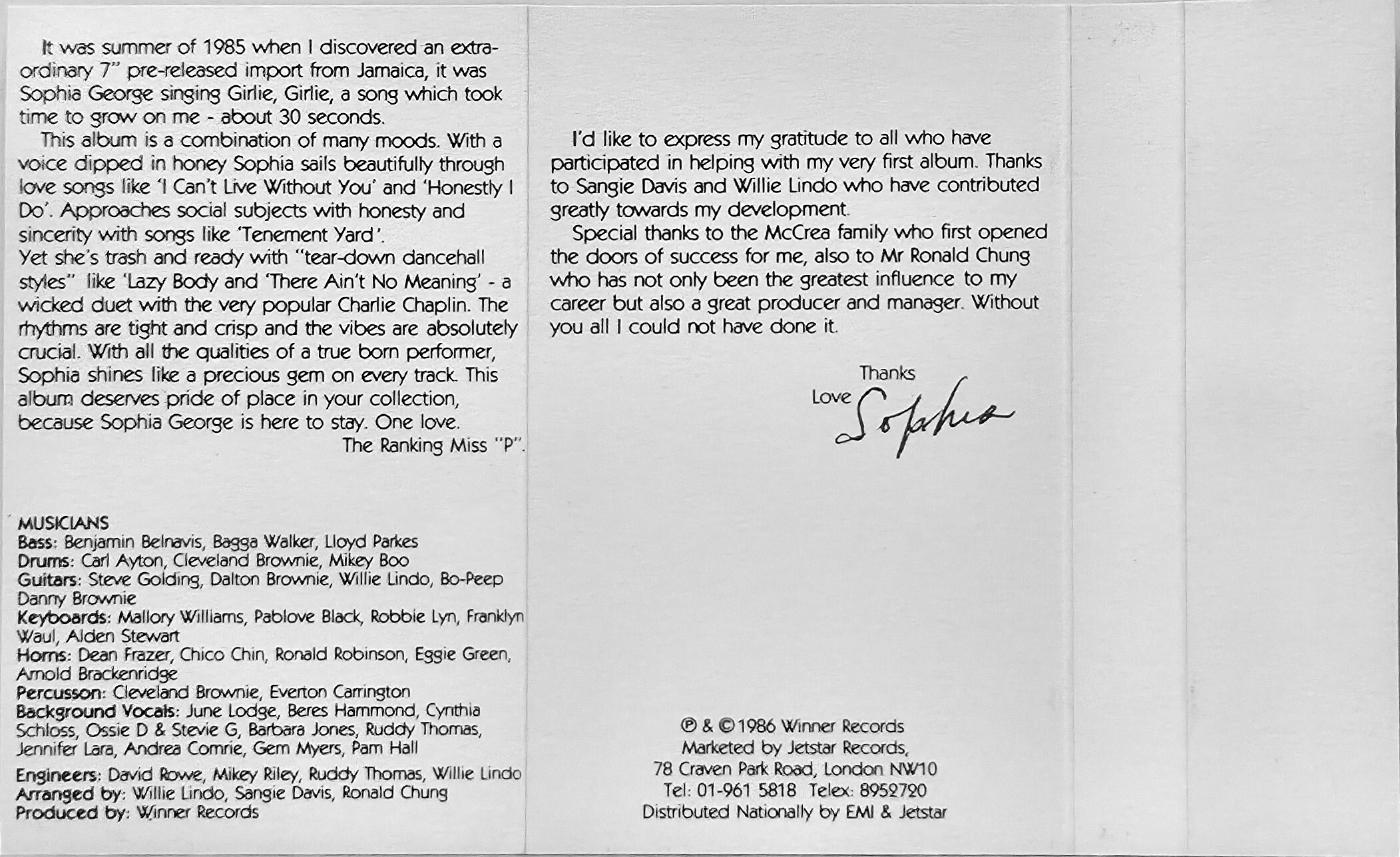 It was summer of 1985 when I discovered an extraordinary 7" pre-released import from Jamaica, it was Sophia George singing Girlie, Girlie, a song which took time to grow on me - about 30 seconds.

This album is a combination of many moods. With a voice dipped in honey Sophia sails beautifully through love songs like 'I Can't Live Without You' and 'Honestly I Do'. Approaches social subjects with honesty and sincerity with songs like 'Tenement Yard'.
Yet she's trash and ready with "tear-down dancehall styles" like 'Lazy Body and 'There Ain't No Meaning' - a wicked duet with the very popular Charlie Chaplin. The rhythms are tight and crisp and the vibes are absolutely crucial. With all the qualities of a true born performer, Sophia shines like a precious gem on every track. This album deserves pride of place in your collection, because Sophia George is here to stay. One love.

The Ranking Miss "P".

MUSICIANS
Bass: Benjamin Belnavis, Bagga Walker, Lloyd Parkes
Drums: Carl Ayton, Cleveland Brownie, Mikey Boo
Guitars: Steve Golding, Dalton Brownie, Willie Lindo, Bo-Peep Danny Brownie
Keyboards: Mallory Williams, Pablove Black, Robbie Lyn, Franklyn Waul, Alden Stewart
Horns: Dean Frazer, Chico Chin, Ronald Robinson, Eggie Green, Arnold Brackenridge
Percusson: Cleveland Brownie, Everton Carrington
Background Vocals: June Lodge, Beres Hammond, Cynthia Schloss, Ossie D & Stevie G, Barbara Jones, Ruddy Thomas, Jennifer Lara, Andrea Comrie, Gem Myers, Pam Hall
Engineers: David Rowe, Mikey Riley, Ruddy Thomas, Willie Lindo
Arranged by: Willie Lindo, Sangie Davis, Ronald Chung
Produced by: Winner Records

I'd like to express my gratitude to all who have participated in helping with my very first album. Thanks to Sangie Davis and Willie Lindo who have contributed greatly towards my development.

Special thanks to the McCrea family who first opened the doors of success for me, also to Mr Ronald Chung who has not only been the greatest influence to my career but also a great producer and manager. Without you all I could not have done it.

Thanks
Love Sophia

℗ & © 1986 Winner Records
Marketed by Jetstar Records,
78 Craven Park Road, London NW10
Tel: 01-961 5818 Telex: 8952720
Distributed Nationally by EMI & Jetstar